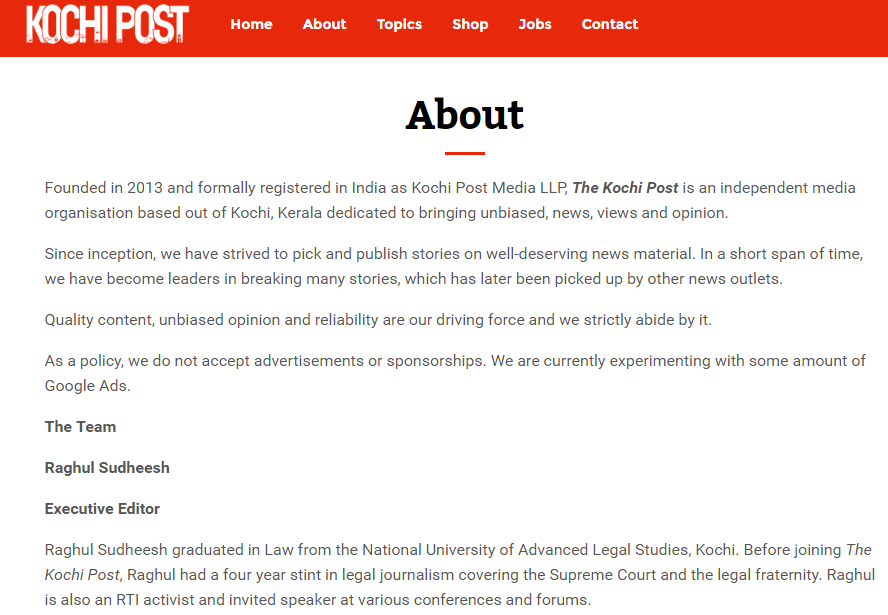 KOCHI POST

Home About Topics Shop Jobs Contact

About

Founded in 2013 and formally registered in India as Kochi Post Media LLP, The Kochi Post is an independent media organisation based out of Kochi, Kerala dedicated to bringing unbiased, news, views and opinion.

Since inception, we have strived to pick and publish stories on well-deserving news material. In a short span of time, we have become leaders in breaking many stories, which has later been picked up by other news outlets.

Quality content, unbiased opinion and reliability are our driving force and we strictly abide by it.

As a policy, we do not accept advertisements or sponsorships. We are currently experimenting with some amount of Google Ads.

The Team

Raghul Sudheesh

Executive Editor

Raghul Sudheesh graduated in Law from the National University of Advanced Legal Studies, Kochi. Before joining The Kochi Post, Raghul had a four year stint in legal journalism covering the Supreme Court and the legal fraternity. Raghul is also an RTI activist and invited speaker at various conferences and forums.